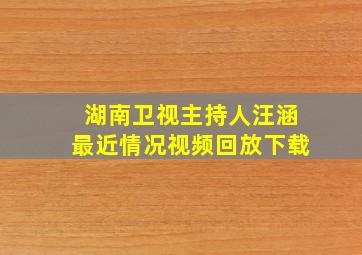 湖南卫视主持人汪涵
最近情况视频回放下载